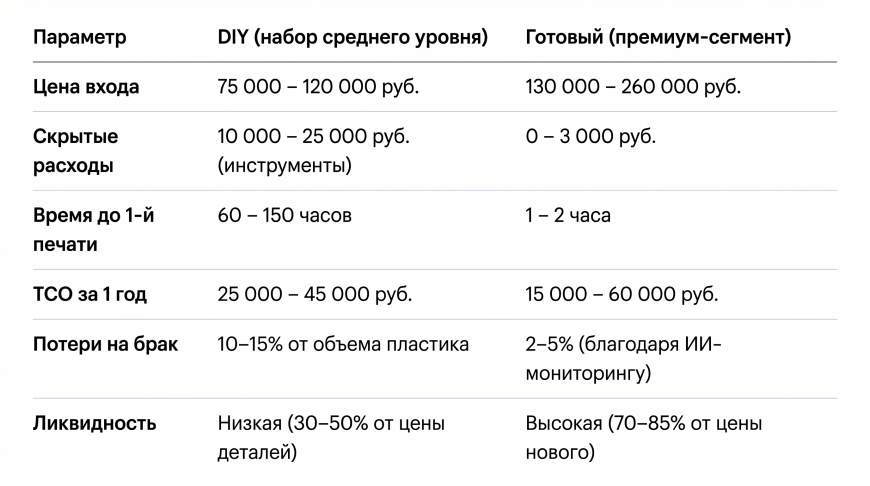 | Параметр | DIY (набор среднего уровня) | Готовый (премиум-сегмент) |
|---|---|---|
| Цена входа | 75 000 – 120 000 руб. | 130 000 – 260 000 руб. |
| Скрытые расходы | 10 000 – 25 000 руб. (инструменты) | 0 – 3 000 руб. |
| Время до 1-й печати | 60 – 150 часов | 1 – 2 часа |
| TCO за 1 год | 25 000 – 45 000 руб. | 15 000 – 60 000 руб. |
| Потери на брак | 10–15% от объема пластика | 2–5% (благодаря ИИ-мониторингу) |
| Ликвидность | Низкая (30–50% от цены деталей) | Высокая (70–85% от цены нового) |